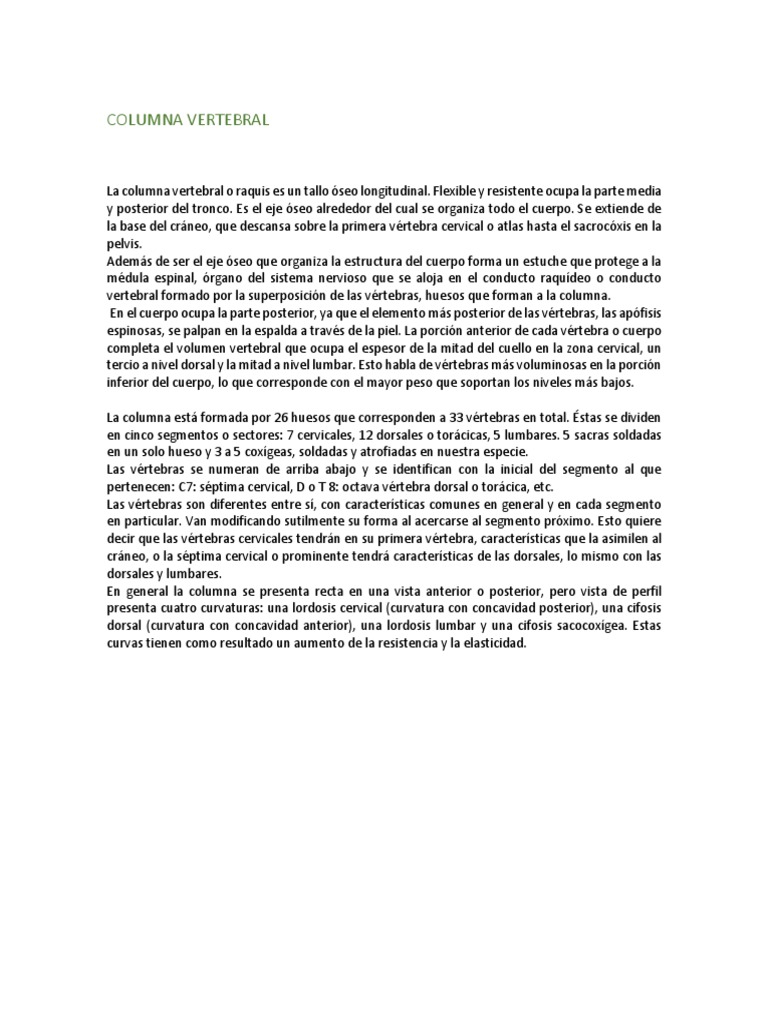 COLUMNA VERTEBRAL

La columna vertebral o raquis es un tallo óseo longitudinal. Flexible y resistente ocupa la parte media y posterior del tronco. Es el eje óseo alrededor del cual se organiza todo el cuerpo. Se extiende de la base del cráneo, que descansa sobre la primera vértebra cervical o atlas hasta el sacrocóxis en la pelvis.
Además de ser el eje óseo que organiza la estructura del cuerpo forma un estuche que protege a la médula espinal, órgano del sistema nervioso que se aloja en el conducto raquídeo o conducto vertebral formado por la superposición de las vértebras, huesos que forman a la columna.
En el cuerpo ocupa la parte posterior, ya que el elemento más posterior de las vértebras, las apófisis espinosas, se palpan en la espalda a través de la piel. La porción anterior de cada vértebra o cuerpo completa el volumen vertebral que ocupa el espesor de la mitad del cuello en la zona cervical, un tercio a nivel dorsal y la mitad a nivel lumbar. Esto habla de vértebras más voluminosas en la porción inferior del cuerpo, lo que corresponde con el mayor peso que soportan los niveles más bajos.

La columna está formada por 26 huesos que corresponden a 33 vértebras en total. Éstas se dividen en cinco segmentos o sectores: 7 cervicales, 12 dorsales o torácicas, 5 lumbares. 5 sacras soldadas en un solo hueso y 3 a 5 coxígeas, soldadas y atrofiadas en nuestra especie.
Las vértebras se numeran de arriba abajo y se identifican con la inicial del segmento al que pertenecen: C7: séptima cervical, D o T 8: octava vértebra dorsal o torácica, etc.
Las vértebras son diferentes entre sí, con características comunes en general y en cada segmento en particular. Van modificando sutilmente su forma al acercarse al segmento próximo. Esto quiere decir que las vértebras cervicales tendrán en su primera vértebra, características que la asimilen al cráneo, o la séptima cervical o prominente tendrá características de las dorsales, lo mismo con las dorsales y lumbares.
En general la columna se presenta recta en una vista anterior o posterior, pero vista de perfil presenta cuatro curvaturas: una lordosis cervical (curvatura con concavidad posterior), una cifosis dorsal (curvatura con concavidad anterior), una lordosis lumbar y una cifosis sacocoxígea. Estas curvas tienen como resultado un aumento de la resistencia y la elasticidad.